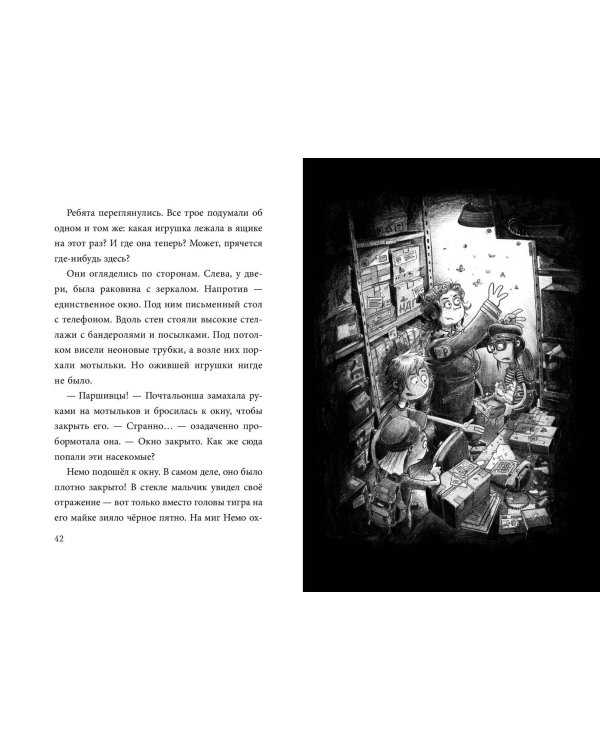 Ребята переглянулись. Все трое подумали об одном и том же: какая игрушка лежала в ящике на этот раз? И где она теперь? Может, прячется где-нибудь здесь?

Они огляделись по сторонам. Слева, у двери, была раковина с зеркалом. Напротив — единственное окно. Под ним письменный стол с телефоном. Вдоль стен стояли высокие стеллажи с бандеролями и посылками. Под потолком висели неоновые трубки, а возле них порхали мотыльки. Но ожившей игрушки нигде не было.

— Паршивцы! — Почтальонша замахала руками на мотыльков и бросилась к окну, чтобы закрыть его. — Странно… — озадаченно пробормотала она. — Окно закрыто. Как же сюда попали эти насекомые?

Немо подошёл к окну. В самом деле, оно было плотно закрыто! В стекле мальчик увидел своё отражение — вот только вместо головы тигра на его майке зияло чёрное пятно. На миг Немо ох-

42